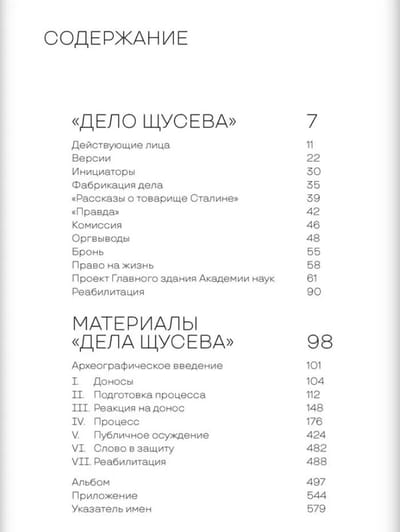 СОДЕРЖАНИЕ

«ДЕЛО ЩУСЕВА» 7

Действующие лица 11
Версии 22
Инициаторы 30
Фабрикация дела 35
«Рассказы о товарище Сталине» 39
«Правда» 42
Комиссия 46
Оргвыводы 48
Бронь 55
Право на жизнь 58
Проект Главного здания Академии наук 61
Реабилитация 90

МАТЕРИАЛЫ «ДЕЛА ЩУСЕВА» 98

Археографическое введение 101
I. Доносы 104
II. Подготовка процесса 112
III. Реакция на донос 148
IV. Процесс 176
V. Публичное осуждение 424
VI. Слово в защиту 482
VII. Реабилитация 488

Альбом 497
Приложение 544
Указатель имен 579